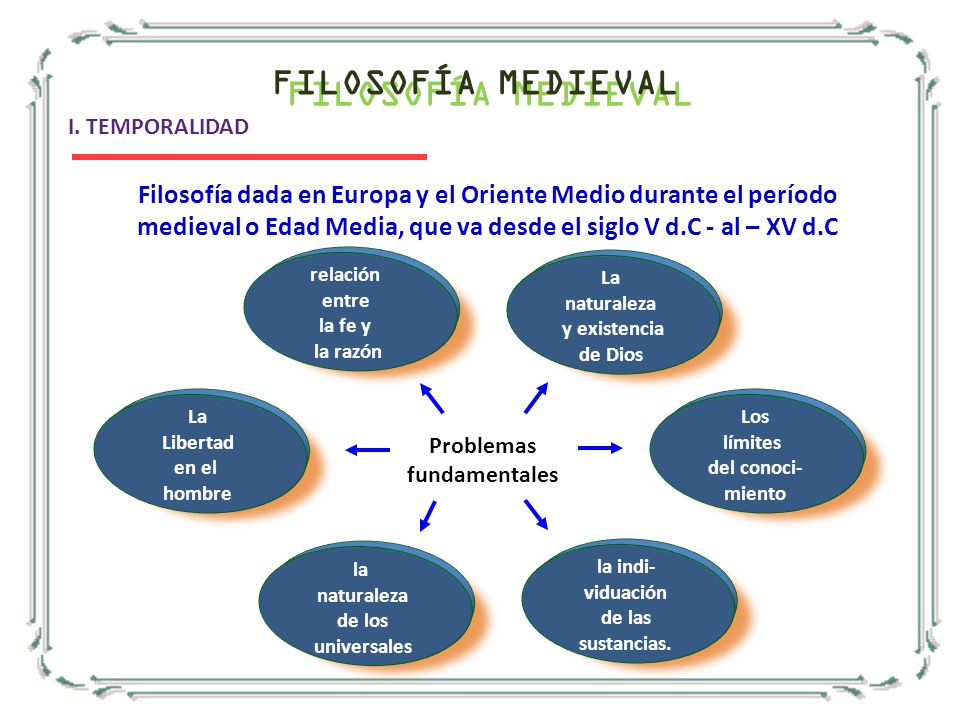 FILOSOFÍA MEDIEVAL

I. TEMPORALIDAD

Filosofía dada en Europa y el Oriente Medio durante el período medieval o Edad Media, que va desde el siglo V d.C - al – XV d.C

relación entre la fe y la razón

La naturaleza y existencia de Dios

La Libertad en el hombre

Problemas fundamentales

Los límites del conocimiento

la naturaleza de los universales

la individuación de las sustancias.